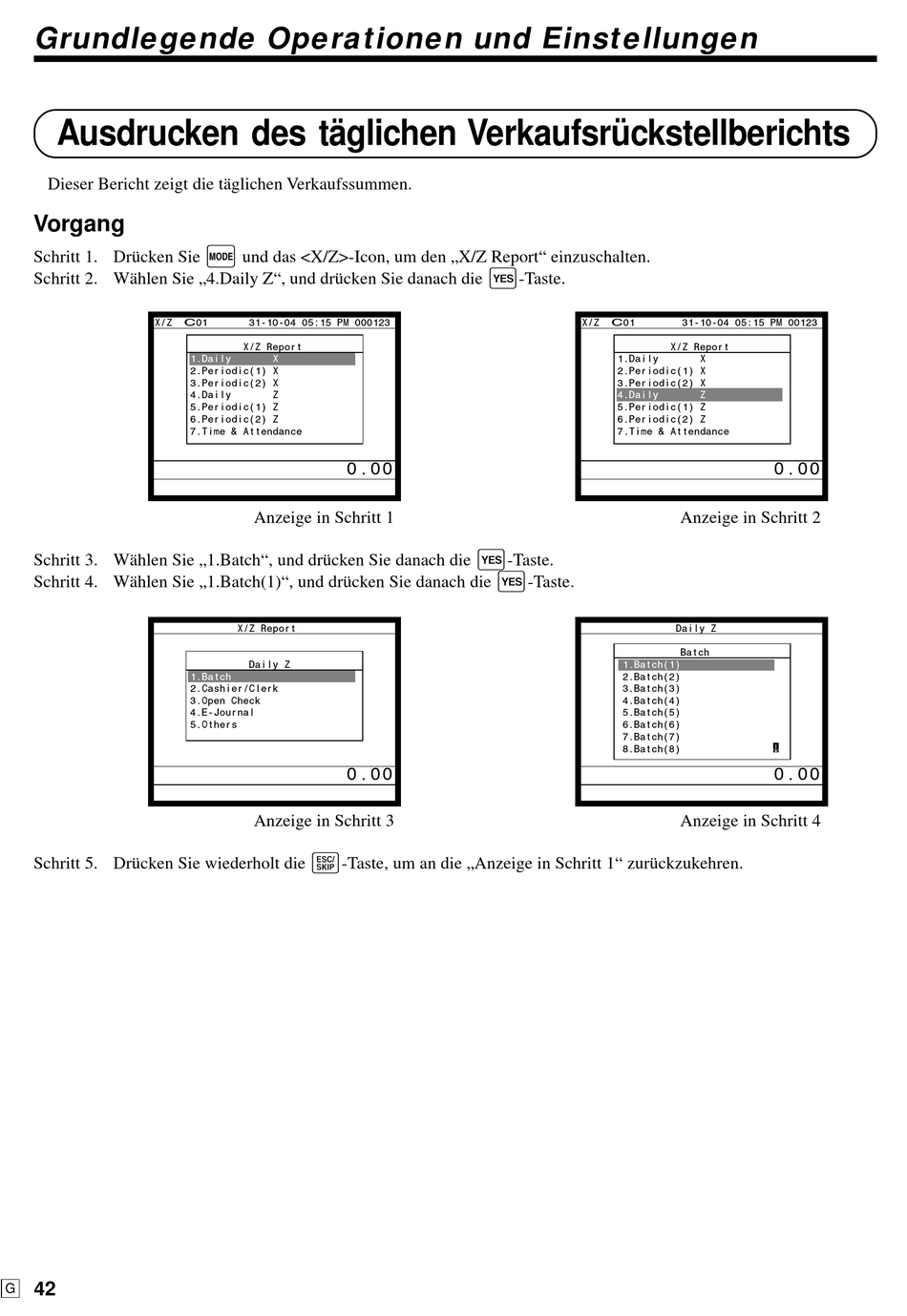 Grundlegende Operationen und Einstellungen

Ausdrucken des täglichen Verkaufsrückstellberichts

Dieser Bericht zeigt die täglichen Verkaufssummen.

Vorgang

Schritt 1. Drücken Sie MODE und das <X/Z>-Icon, um den „X/Z Report“ einzuschalten.
Schritt 2. Wählen Sie „4.Daily Z“, und drücken Sie danach die YES-Taste.

X/Z C01 31-10-04 05:15 PM 000123
X/Z Report
1.Daily X
2.Periodic(1) X
3.Periodic(2) X
4.Daily Z
5.Periodic(1) Z
6.Periodic(2) Z
7.Time & Attendance
0.00

Anzeige in Schritt 1

X/Z C01 31-10-04 05:15 PM 00123
X/Z Report
1.Daily X
2.Periodic(1) X
3.Periodic(2) X
4.Daily Z
5.Periodic(1) Z
6.Periodic(2) Z
7.Time & Attendance
0.00

Anzeige in Schritt 2

Schritt 3. Wählen Sie „1.Batch“, und drücken Sie danach die YES-Taste.
Schritt 4. Wählen Sie „1.Batch(1)“, und drücken Sie danach die YES-Taste.

X/Z Report
Daily Z
1.Batch
2.Cashier/Clerk
3.Open Check
4.E-Journal
5.Others
0.00

Anzeige in Schritt 3

Daily Z
Batch
1.Batch(1)
2.Batch(2)
3.Batch(3)
4.Batch(4)
5.Batch(5)
6.Batch(6)
7.Batch(7)
8.Batch(8)
0.00

Anzeige in Schritt 4

Schritt 5. Drücken Sie wiederholt die ESC/SKIP-Taste, um an die „Anzeige in Schritt 1“ zurückzukehren.

G 42